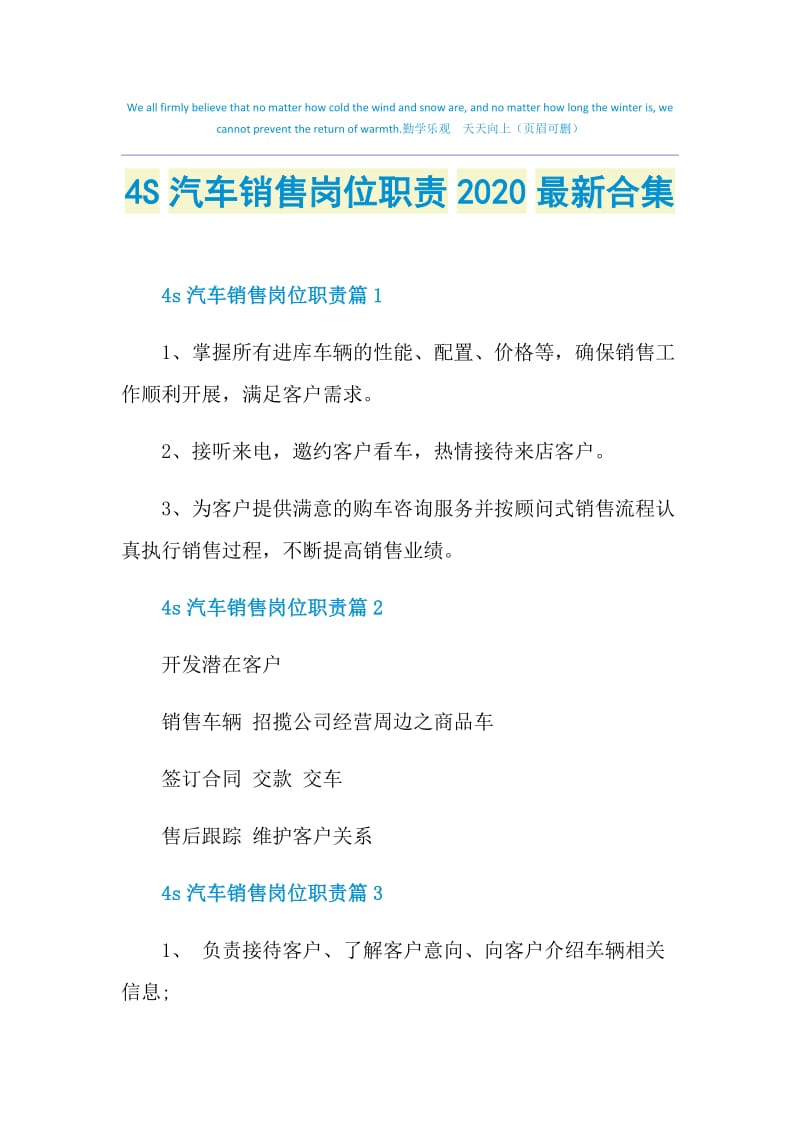 We all firmly believe that no matter how cold the wind and snow are, and no matter how long the winter is, we cannot prevent the return of warmth.勤学乐观　天天向上（页眉可删）

4S 汽车销售岗位职责 2020 最新合集

4s 汽车销售岗位职责篇 1

1、掌握所有进库车辆的性能、配置、价格等，确保销售工作顺利开展，满足客户需求。

2、接听来电，邀约客户看车，热情接待来店客户。

3、为客户提供满意的购车咨询服务并按顾问式销售流程认真执行销售过程，不断提高销售业绩。

4s 汽车销售岗位职责篇 2

开发潜在客户

销售车辆 招揽公司经营周边之商品车

签订合同 交款 交车

售后跟踪 维护客户关系

4s 汽车销售岗位职责篇 3

1、 负责接待客户、了解客户意向、向客户介绍车辆相关信息;